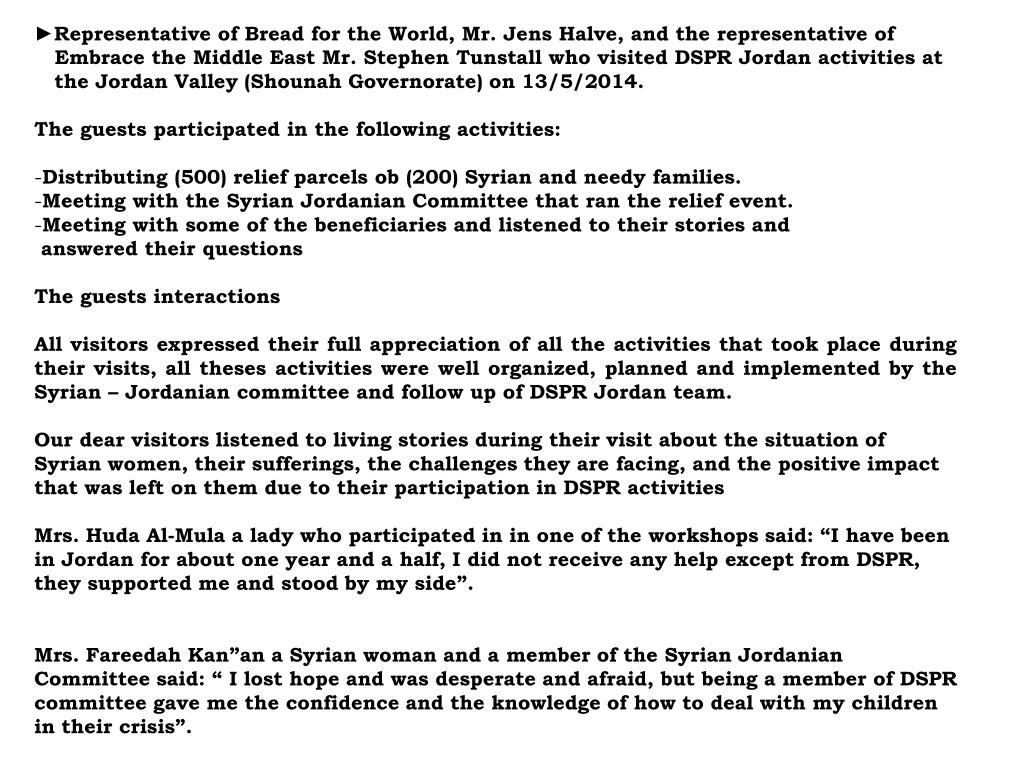 ►Representative of Bread for the World, Mr. Jens Halve, and the representative of Embrace the Middle East Mr. Stephen Tunstall who visited DSPR Jordan activities at the Jordan Valley (Shounah Governorate) on 13/5/2014.

The guests participated in the following activities:

-Distributing (500) relief parcels ob (200) Syrian and needy families.
-Meeting with the Syrian Jordanian Committee that ran the relief event.
-Meeting with some of the beneficiaries and listened to their stories and answered their questions

The guests interactions

All visitors expressed their full appreciation of all the activities that took place during their visits, all theses activities were well organized, planned and implemented by the Syrian – Jordanian committee and follow up of DSPR Jordan team.

Our dear visitors listened to living stories during their visit about the situation of Syrian women, their sufferings, the challenges they are facing, and the positive impact that was left on them due to their participation in DSPR activities

Mrs. Huda Al-Mula a lady who participated in in one of the workshops said: “I have been in Jordan for about one year and a half, I did not receive any help except from DSPR, they supported me and stood by my side”.

Mrs. Fareedah Kan”an a Syrian woman and a member of the Syrian Jordanian Committee said: “ I lost hope and was desperate and afraid, but being a member of DSPR committee gave me the confidence and the knowledge of how to deal with my children in their crisis”.